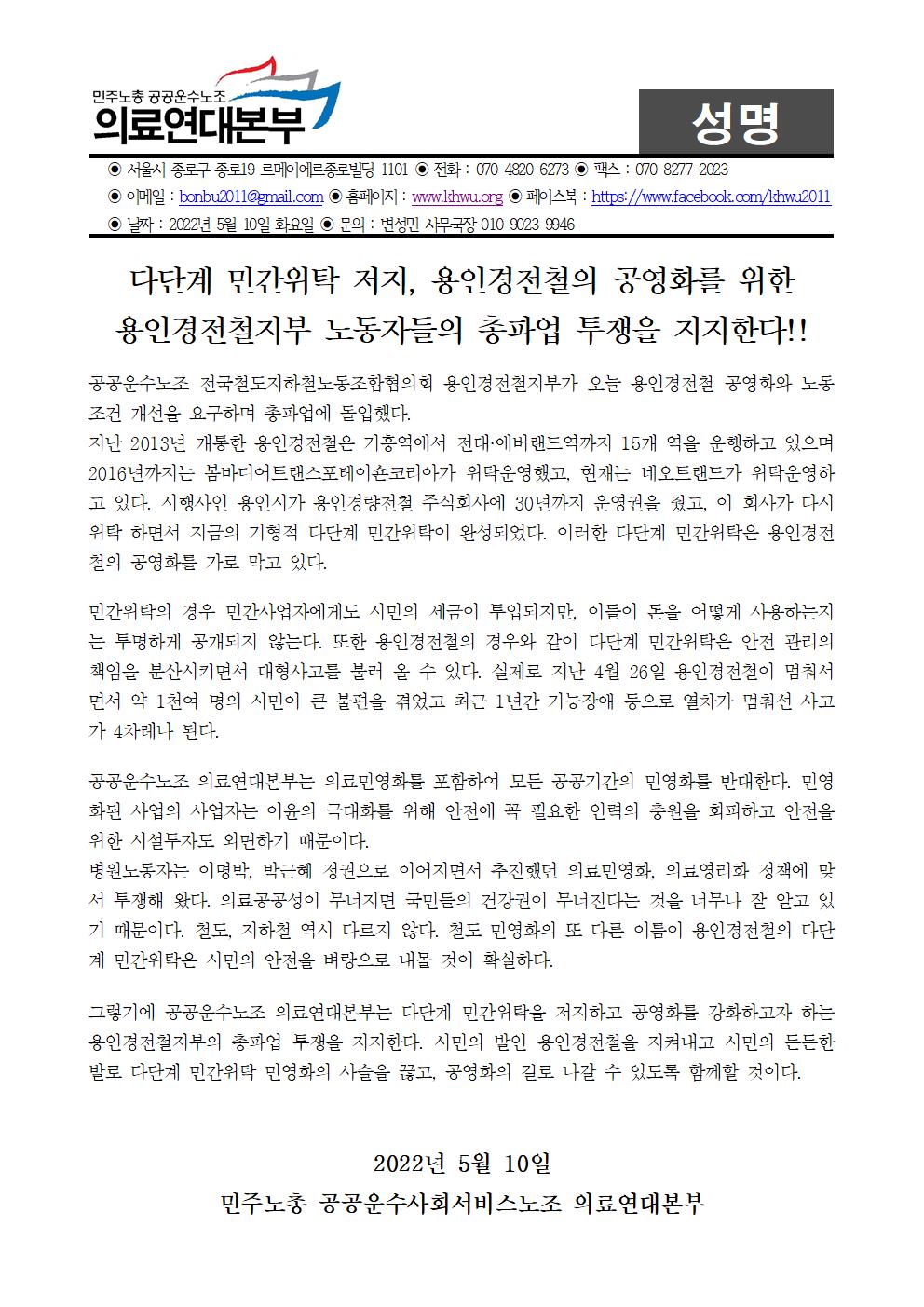 민주노총 공공운수노조
의료연대본부

성명

◉ 서울시 종로구 종로19 르메이에르종로빌딩 1101 ◉ 전화 : 070-4820-6273 ◉ 팩스 : 070-8277-2023
◉ 이메일 : bonbu2011@gmail.com ◉ 홈페이지 : www.khwu.org ◉ 페이스북 : https://www.facebook.com/khwu2011
◉ 날짜 : 2022년 5월 10일 화요일 ◉ 문의 : 변성민 사무국장 010-9023-9946

다단계 민간위탁 저지, 용인경전철의 공영화를 위한
용인경전철지부 노동자들의 총파업 투쟁을 지지한다!!

공공운수노조 전국철도지하철노동조합협의회 용인경전철지부가 오늘 용인경전철 공영화와 노동조건 개선을 요구하며 총파업에 돌입했다.
지난 2013년 개통한 용인경전철은 기흥역에서 전대·에버랜드역까지 15개 역을 운행하고 있으며 2016년까지는 봄바디어트랜스포테이숀코리아가 위탁운영했고, 현재는 네오트랜드가 위탁운영하고 있다. 시행사인 용인시가 용인경량전철 주식회사에 30년까지 운영권을 줬고, 이 회사가 다시 위탁 하면서 지금의 기형적 다단계 민간위탁이 완성되었다. 이러한 다단계 민간위탁은 용인경전철의 공영화를 가로 막고 있다.

민간위탁의 경우 민간사업자에게도 시민의 세금이 투입되지만, 이들이 돈을 어떻게 사용하는지는 투명하게 공개되지 않는다. 또한 용인경전철의 경우와 같이 다단계 민간위탁은 안전 관리의 책임을 분산시키면서 대형사고를 불러 올 수 있다. 실제로 지난 4월 26일 용인경전철이 멈춰서면서 약 1천여 명의 시민이 큰 불편을 겪었고 최근 1년간 기능장애 등으로 열차가 멈춰선 사고가 4차례나 된다.

공공운수노조 의료연대본부는 의료민영화를 포함하여 모든 공공기간의 민영화를 반대한다. 민영화된 사업의 사업자는 이윤의 극대화를 위해 안전에 꼭 필요한 인력의 충원을 회피하고 안전을 위한 시설투자도 외면하기 때문이다.
병원노동자는 이명박, 박근혜 정권으로 이어지면서 추진했던 의료민영화, 의료영리화 정책에 맞서 투쟁해 왔다. 의료공공성이 무너지면 국민들의 건강권이 무너진다는 것을 너무나 잘 알고 있기 때문이다. 철도, 지하철 역시 다르지 않다. 철도 민영화의 또 다른 이름이 용인경전철의 다단계 민간위탁은 시민의 안전을 벼랑으로 내몰 것이 확실하다.

그렇기에 공공운수노조 의료연대본부는 다단계 민간위탁을 저지하고 공영화를 강화하고자 하는 용인경전철지부의 총파업 투쟁을 지지한다. 시민의 발인 용인경전철을 지켜내고 시민의 든든한 발로 다단계 민간위탁 민영화의 사슬을 끊고, 공영화의 길로 나갈 수 있도록 함께할 것이다.

2022년 5월 10일
민주노총 공공운수사회서비스노조 의료연대본부